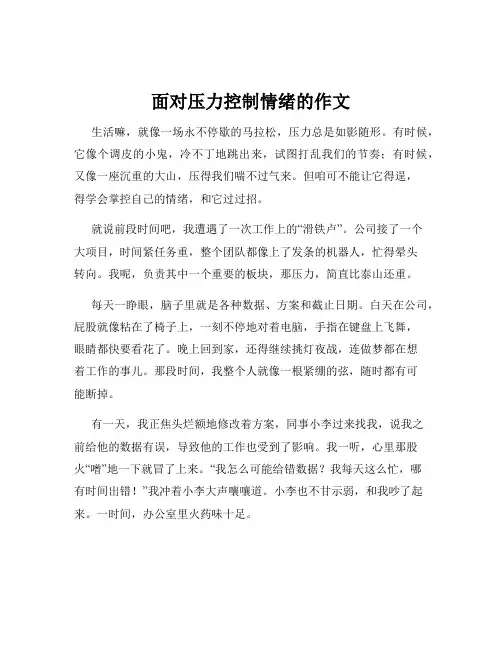 面对压力控制情绪的作文

生活嘛，就像一场永不停歇的马拉松，压力总是如影随形。有时候，它像个调皮的小鬼，冷不丁地跳出来，试图打乱我们的节奏；有时候，又像一座沉重的大山，压得我们喘不过气来。但咱可不能让它得逞，得学会掌控自己的情绪，和它过过招。

就说前段时间吧，我遭遇了一次工作上的“滑铁卢”。公司接了一个大项目，时间紧任务重，整个团队都像上了发条的机器人，忙得晕头转向。我呢，负责其中一个重要的板块，那压力，简直比泰山还重。

每天一睁眼，脑子里就是各种数据、方案和截止日期。白天在公司，屁股就像粘在了椅子上，一刻不停地对着电脑，手指在键盘上飞舞，眼睛都快要看花了。晚上回到家，还得继续挑灯夜战，连做梦都在想着工作的事儿。那段时间，我整个人就像一根紧绷的弦，随时都有可能断掉。

有一天，我正焦头烂额地修改着方案，同事小李过来找我，说我之前给他的数据有误，导致他的工作也受到了影响。我一听，心里那股火“噌”地一下就冒了上来。“我怎么可能给错数据？我每天这么忙，哪有时间出错！”我冲着小李大声嚷嚷道。小李也不甘示弱，和我吵了起来。一时间，办公室里火药味十足。